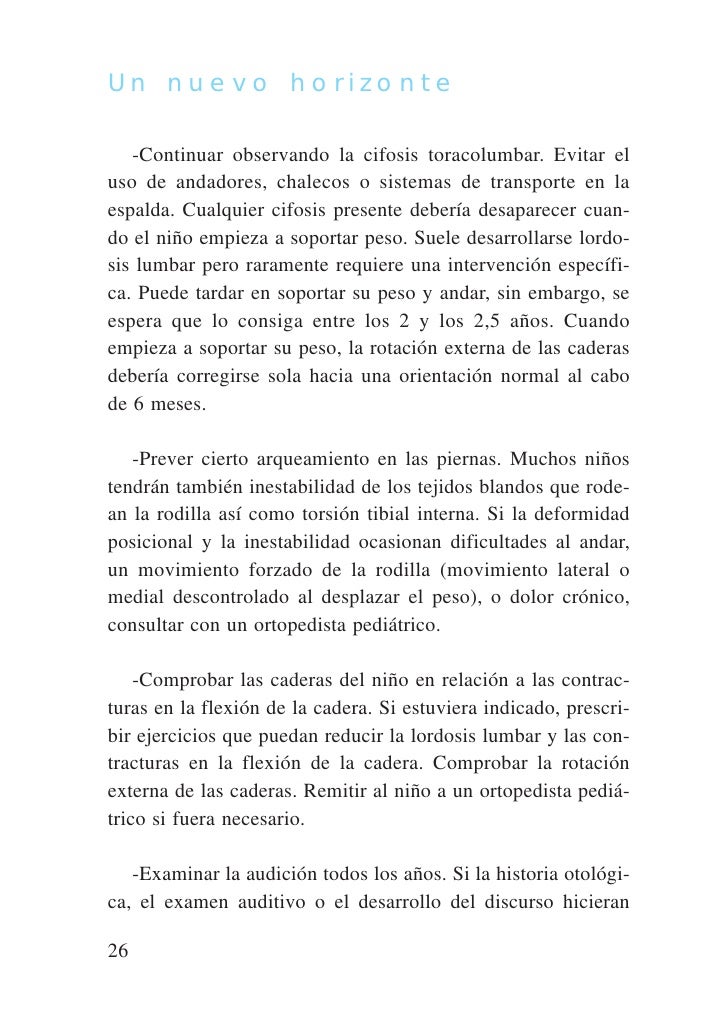 Un nuevo horizonte

-Continuar observando la cifosis toracolumbar. Evitar el uso de andadores, chalecos o sistemas de transporte en la espalda. Cualquier cifosis presente debería desaparecer cuando el niño empieza a soportar peso. Suele desarrollarse lordosis lumbar pero raramente requiere una intervención específica. Puede tardar en soportar su peso y andar, sin embargo, se espera que lo consiga entre los 2 y los 2,5 años. Cuando empieza a soportar su peso, la rotación externa de las caderas debería corregirse sola hacia una orientación normal al cabo de 6 meses.

-Prever cierto arqueamiento en las piernas. Muchos niños tendrán también inestabilidad de los tejidos blandos que rodean la rodilla así como torsión tibial interna. Si la deformidad posicional y la inestabilidad ocasionan dificultades al andar, un movimiento forzado de la rodilla (movimiento lateral o medial descontrolado al desplazar el peso), o dolor crónico, consultar con un ortopedista pediátrico.

-Comprobar las caderas del niño en relación a las contracturas en la flexión de la cadera. Si estuviera indicado, prescribir ejercicios que puedan reducir la lordosis lumbar y las contracturas en la flexión de la cadera. Comprobar la rotación externa de las caderas. Remitir al niño a un ortopedista pediátrico si fuera necesario.

-Examinar la audición todos los años. Si la historia otológica, el examen auditivo o el desarrollo del discurso hicieran

26